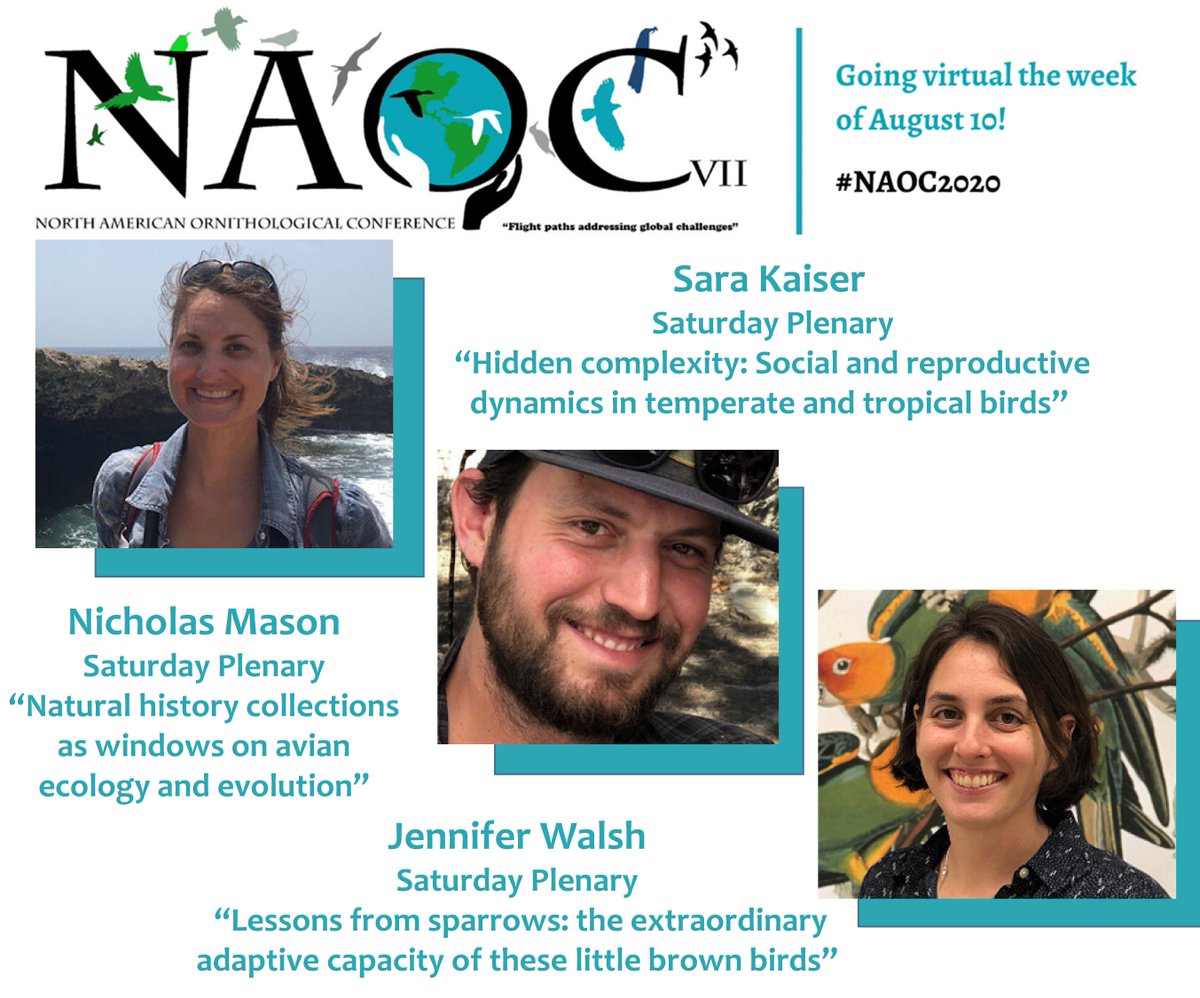 NAOC VII
NORTH AMERICAN ORNITHOLOGICAL CONFERENCE
"Flight paths addressing global challenges"

Going virtual the week of August 10!

#NAOC2020

Sara Kaiser
Saturday Plenary
"Hidden complexity: Social and reproductive dynamics in temperate and tropical birds"

Nicholas Mason
Saturday Plenary
"Natural history collections as windows on avian ecology and evolution"

Jennifer Walsh
Saturday Plenary
"Lessons from sparrows: the extraordinary adaptive capacity of these little brown birds"